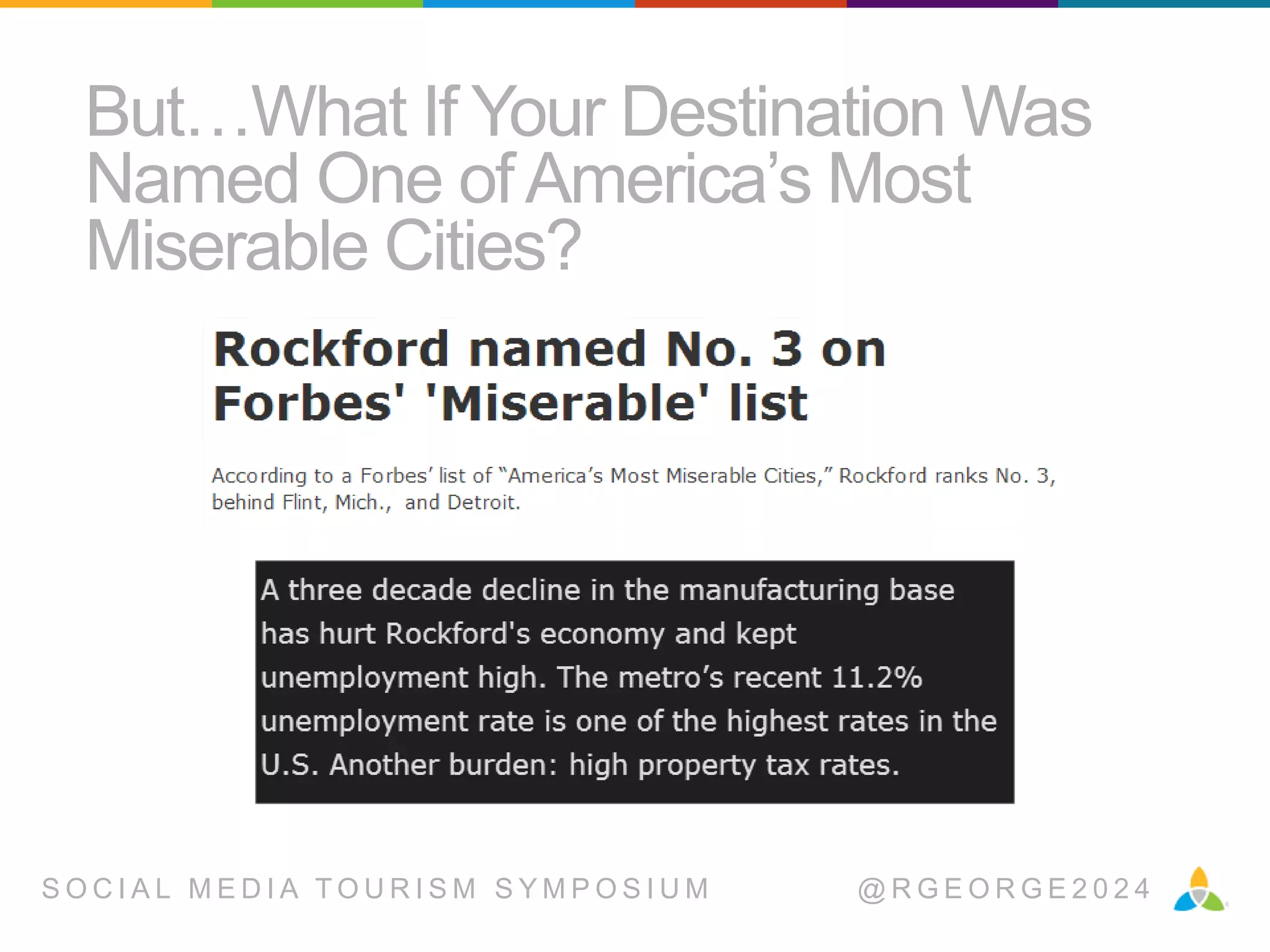 But…What If Your Destination Was Named One of America's Most Miserable Cities?

Rockford named No. 3 on Forbes' 'Miserable' list

According to a Forbes' list of "America's Most Miserable Cities," Rockford ranks No. 3, behind Flint, Mich., and Detroit.

A three decade decline in the manufacturing base has hurt Rockford's economy and kept unemployment high. The metro's recent 11.2% unemployment rate is one of the highest rates in the U.S. Another burden: high property tax rates.

SOCIAL MEDIA TOURISM SYMPOSIUM

@RGEORGE2024